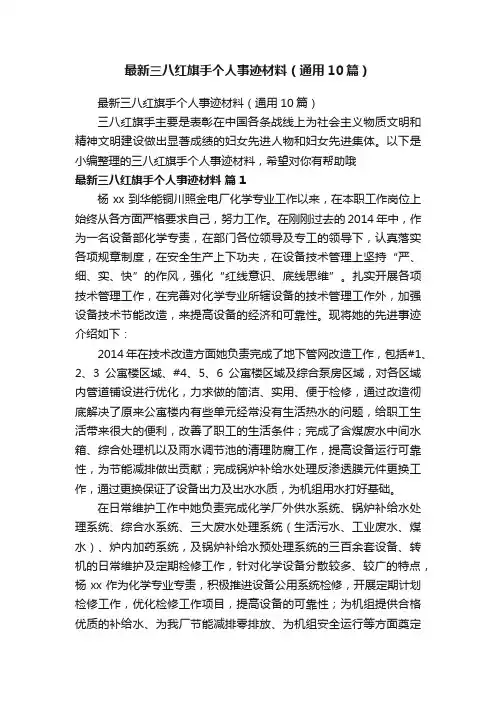 最新三八红旗手个人事迹材料（通用10篇）

最新三八红旗手个人事迹材料（通用10篇）

三八红旗手主要是表彰在中国各条战线上为社会主义物质文明和精神文明建设做出显著成绩的妇女先进人物和妇女先进集体。以下是小编整理的三八红旗手个人事迹材料，希望对你有帮助哦

最新三八红旗手个人事迹材料 篇1

杨xx到华能铜川照金电厂化学专业工作以来，在本职工作岗位上始终从各方面严格要求自己，努力工作。在刚刚过去的2014年中，作为一名设备部化学专责，在部门各位领导及专工的领导下，认真落实各项规章制度，在安全生产上下功夫，在设备技术管理上坚持“严、细、实、快”的作风，强化“红线意识、底线思维”。扎实开展各项技术管理工作，在完善对化学专业所辖设备的技术管理工作外，加强设备技术节能改造，来提高设备的经济和可靠性。现将她的先进事迹介绍如下：

2014年在技术改造方面她负责完成了地下管网改造工作，包括#1、2、3公寓楼区域、#4、5、6公寓楼区域及综合泵房区域，对各区域内管道铺设进行优化，力求做的简洁、实用、便于检修，通过改造彻底解决了原来公寓楼内有些单元经常没有生活热水的问题，给职工生活带来很大的便利，改善了职工的生活条件；完成了含煤废水中间水箱、综合处理机以及雨水调节池的清理防腐工作，提高设备运行可靠性，为节能减排做出贡献；完成锅炉补给水处理反渗透膜元件更换工作，通过更换保证了设备出力及出水水质，为机组用水打好基础。

在日常维护工作中她负责完成化学厂外供水系统、锅炉补给水处理系统、综合水系统、三大废水处理系统（生活污水、工业废水、煤水）、炉内加药系统，及锅炉补给水预处理系统的三百余套设备、转机的日常维护及定期检修工作，针对化学设备分散较多、较广的特点，杨xx作为化学专业专责，积极推进设备公用系统检修，开展定期计划检修工作，优化检修工作项目，提高设备的可靠性；为机组提供合格优质的补给水、为我厂节能减排零排放、为机组安全运行等方面奠定